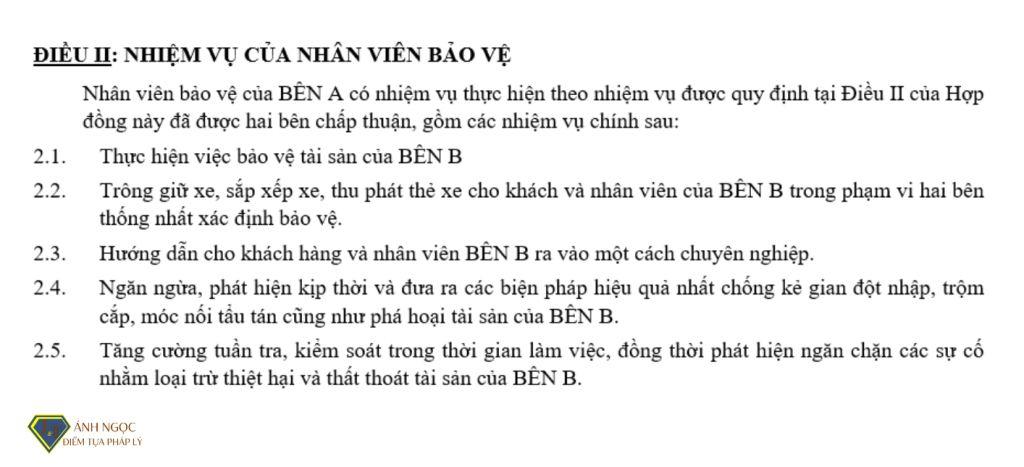 ĐIỀU II: NHIỆM VỤ CỦA NHÂN VIÊN BẢO VỆ

Nhân viên bảo vệ của BÊN A có nhiệm vụ thực hiện theo nhiệm vụ được quy định tại Điều II của Hợp đồng này đã được hai bên chấp thuận, gồm các nhiệm vụ chính sau:

2.1. Thực hiện việc bảo vệ tài sản của BÊN B

2.2. Trông giữ xe, sắp xếp xe, thu phát thẻ xe cho khách và nhân viên của BÊN B trong phạm vi hai bên thống nhất xác định bảo vệ.

2.3. Hướng dẫn cho khách hàng và nhân viên BÊN B ra vào một cách chuyên nghiệp.

2.4. Ngăn ngừa, phát hiện kịp thời và đưa ra các biện pháp hiệu quả nhất chống kẻ gian đột nhập, trộm cắp, móc nối tẩu tán cũng như phá hoại tài sản của BÊN B.

2.5. Tăng cường tuần tra, kiểm soát trong thời gian làm việc, đồng thời phát hiện ngăn chặn các sự cố nhằm loại trừ thiệt hại và thất thoát tài sản của BÊN B.

ÁNH NGỌC
ĐIỂM TỰA PHÁP LÝ